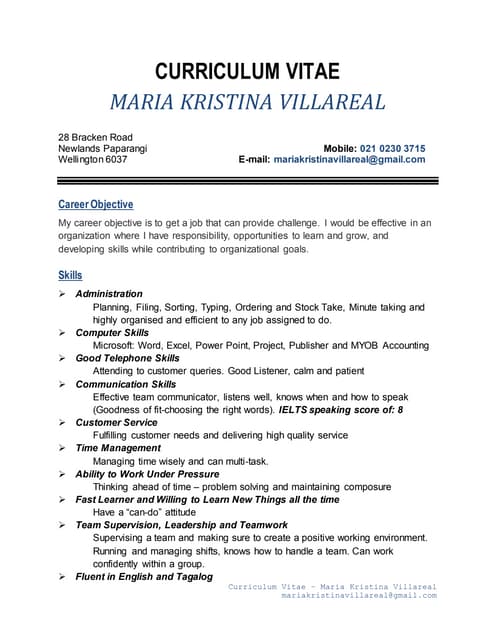 CURRICULUM VITAE
MARIA KRISTINA VILLAREAL

28 Bracken Road
Newlands Paparangi
Wellington 6037

Mobile: 021 0230 3715
E-mail: mariakristinavillareal@gmail.com

Career Objective

My career objective is to get a job that can provide challenge. I would be effective in an organization where I have responsibility, opportunities to learn and grow, and developing skills while contributing to organizational goals.

Skills

➢ Administration
Planning, Filing, Sorting, Typing, Ordering and Stock Take, Minute taking and highly organised and efficient to any job assigned to do.
➢ Computer Skills
Microsoft: Word, Excel, Power Point, Project, Publisher and MYOB Accounting
➢ Good Telephone Skills
Attending to customer queries. Good Listener, calm and patient
➢ Communication Skills
Effective team communicator, listens well, knows when and how to speak (Goodness of fit-choosing the right words). IELTS speaking score of: 8
➢ Customer Service
Fulfilling customer needs and delivering high quality service
➢ Time Management
Managing time wisely and can multi-task.
➢ Ability to Work Under Pressure
Thinking ahead of time – problem solving and maintaining composure
➢ Fast Learner and Willing to Learn New Things all the time
Have a "can-do" attitude
➢ Team Supervision, Leadership and Teamwork
Supervising a team and making sure to create a positive working environment. Running and managing shifts, knows how to handle a team. Can work confidently within a group.
➢ Fluent in English and Tagalog

Curriculum Vitae – Maria Kristina Villareal
mariakristinavillareal@gmail.com